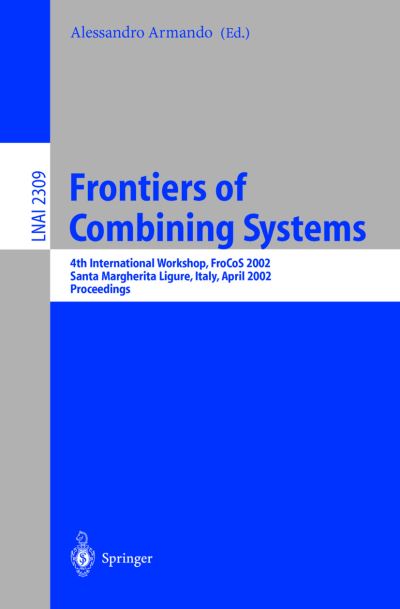 Alessandro Armando (Ed.)

LNAI 2309

Frontiers of Combining Systems

4th International Workshop, FroCoS 2002
Santa Margherita Ligure, Italy, April 2002
Proceedings

Springer